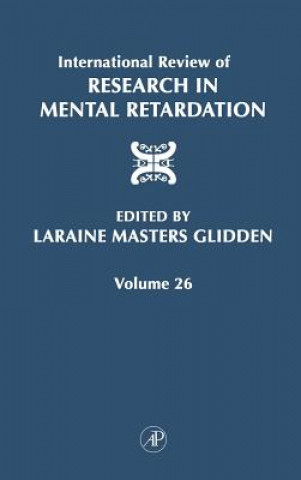 International Review of
RESEARCH IN
MENTAL RETARDATION

EDITED BY
LARAINE MASTERS GLIDDEN

Volume 26

AP